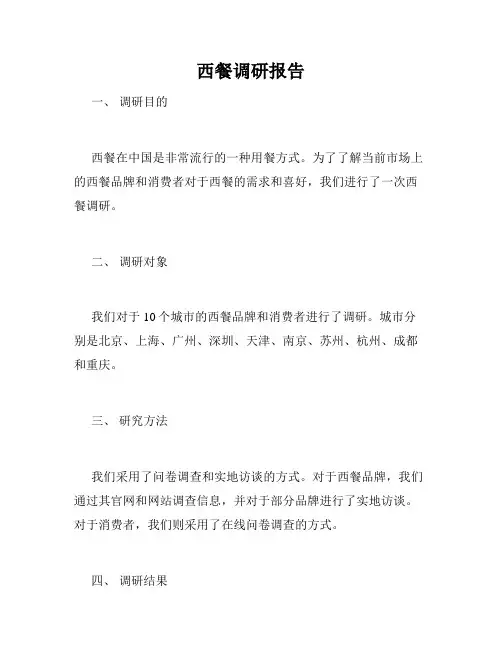 西餐调研报告

一、 调研目的

西餐在中国是非常流行的一种用餐方式。为了了解当前市场上的西餐品牌和消费者对于西餐的需求和喜好，我们进行了一次西餐调研。

二、 调研对象

我们对于 10 个城市的西餐品牌和消费者进行了调研。城市分别是北京、上海、广州、深圳、天津、南京、苏州、杭州、成都和重庆。

三、 研究方法

我们采用了问卷调查和实地访谈的方式。对于西餐品牌，我们通过其官网和网站调查信息，并对于部分品牌进行了实地访谈。对于消费者，我们则采用了在线问卷调查的方式。

四、 调研结果